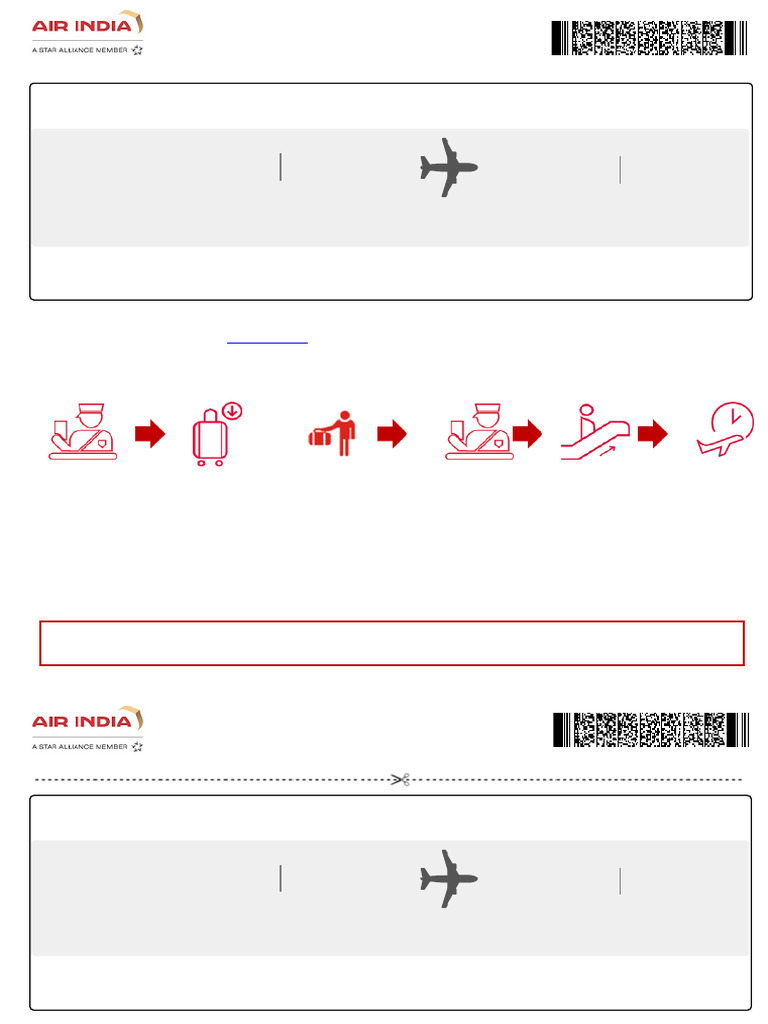 AIR INDIA
A STAR ALLIANCE MEMBER

AIR INDIA
A STAR ALLIANCE MEMBER